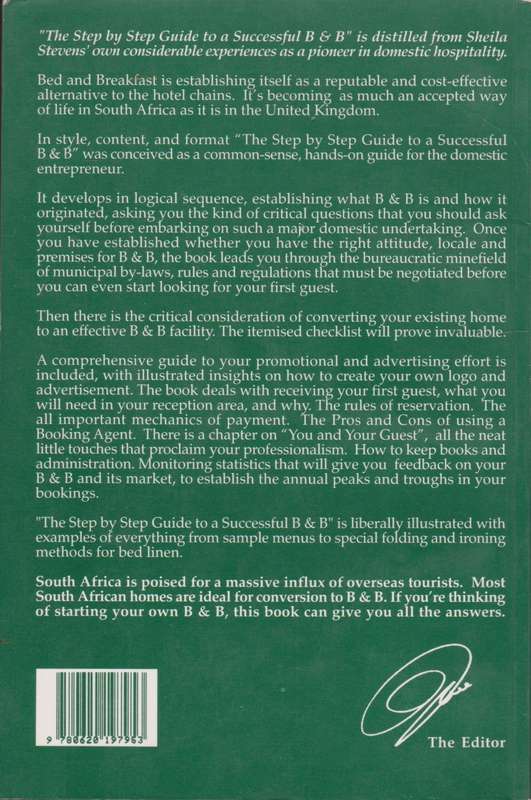 "The Step by Step Guide to a Successful B & B" is distilled from Sheila Stevens' own considerable experiences as a pioneer in domestic hospitality.

Bed and Breakfast is establishing itself as a reputable and cost-effective alternative to the hotel chains. It's becoming as much an accepted way of life in South Africa as it is in the United Kingdom.

In style, content, and format "The Step by Step Guide to a Successful B & B" was conceived as a common-sense, hands-on guide for the domestic entrepreneur.

It develops in logical sequence, establishing what B & B is and how it originated, asking you the kind of critical questions that you should ask yourself before embarking on such a major domestic undertaking. Once you have established whether you have the right attitude, locale and premises for B & B, the book leads you through the bureaucratic minefield of municipal by-laws, rules and regulations that must be negotiated before you can even start looking for your first guest.

Then there is the critical consideration of converting your existing home to an effective B & B facility. The itemised checklist will prove invaluable.

A comprehensive guide to your promotional and advertising effort is included, with illustrated insights on how to create your own logo and advertisement. The book deals with receiving your first guest, what you will need in your reception area, and why. The rules of reservation. The all important mechanics of payment. The Pros and Cons of using a Booking Agent. There is a chapter on "You and Your Guest", all the neat little touches that proclaim your professionalism. How to keep books and administration. Monitoring statistics that will give you feedback on your B & B and its market, to establish the annual peaks and troughs in your bookings.

"The Step by Step Guide to a Successful B & B" is liberally illustrated with examples of everything from sample menus to special folding and ironing methods for bed linen.

South Africa is poised for a massive influx of overseas tourists. Most South African homes are ideal for conversion to B & B. If you're thinking of starting your own B & B, this book can give you all the answers.

9 780620 197963

The Editor